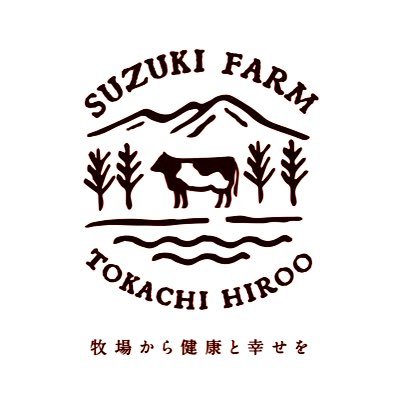 SUZUKI FARM

TOKACHI HIROO

牧場から健康と幸せを